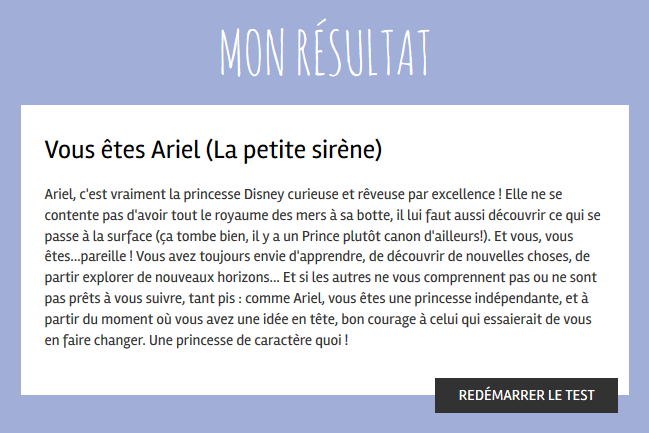 MON RÉSULTAT

Vous êtes Ariel (La petite sirène)

Ariel, c'est vraiment la princesse Disney curieuse et rêveuse par excellence ! Elle ne se contente pas d'avoir tout le royaume des mers à sa botte, il lui faut aussi découvrir ce qui se passe à la surface (ça tombe bien, il y a un Prince plutôt canon d'ailleurs!). Et vous, vous êtes...pareille ! Vous avez toujours envie d'apprendre, de découvrir de nouvelles choses, de partir explorer de nouveaux horizons... Et si les autres ne vous comprennent pas ou ne sont pas prêts à vous suivre, tant pis : comme Ariel, vous êtes une princesse indépendante, et à partir du moment où vous avez une idée en tête, bon courage à celui qui essaierait de vous en faire changer. Une princesse de caractère quoi !

REDÉMARRER LE TEST